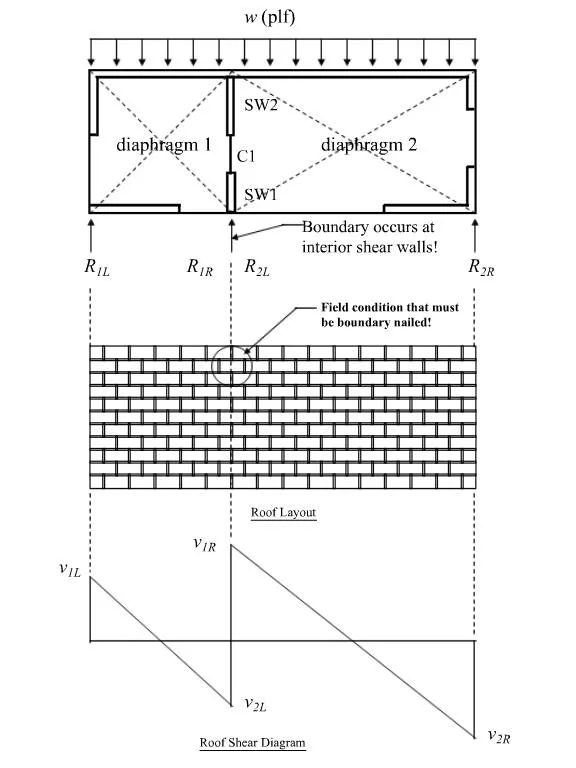 $w$ (plf)

SW2

diaphragm 1

C1

diaphragm 2

SW1

Boundary occurs at interior shear walls!

$R_{1L}$ $R_{1R}$ $R_{2L}$ $R_{2R}$

Field condition that must be boundary nailed!

Roof Layout

$v_{1R}$

$v_{1L}$

$v_{2L}$

$v_{2R}$

Roof Shear Diagram